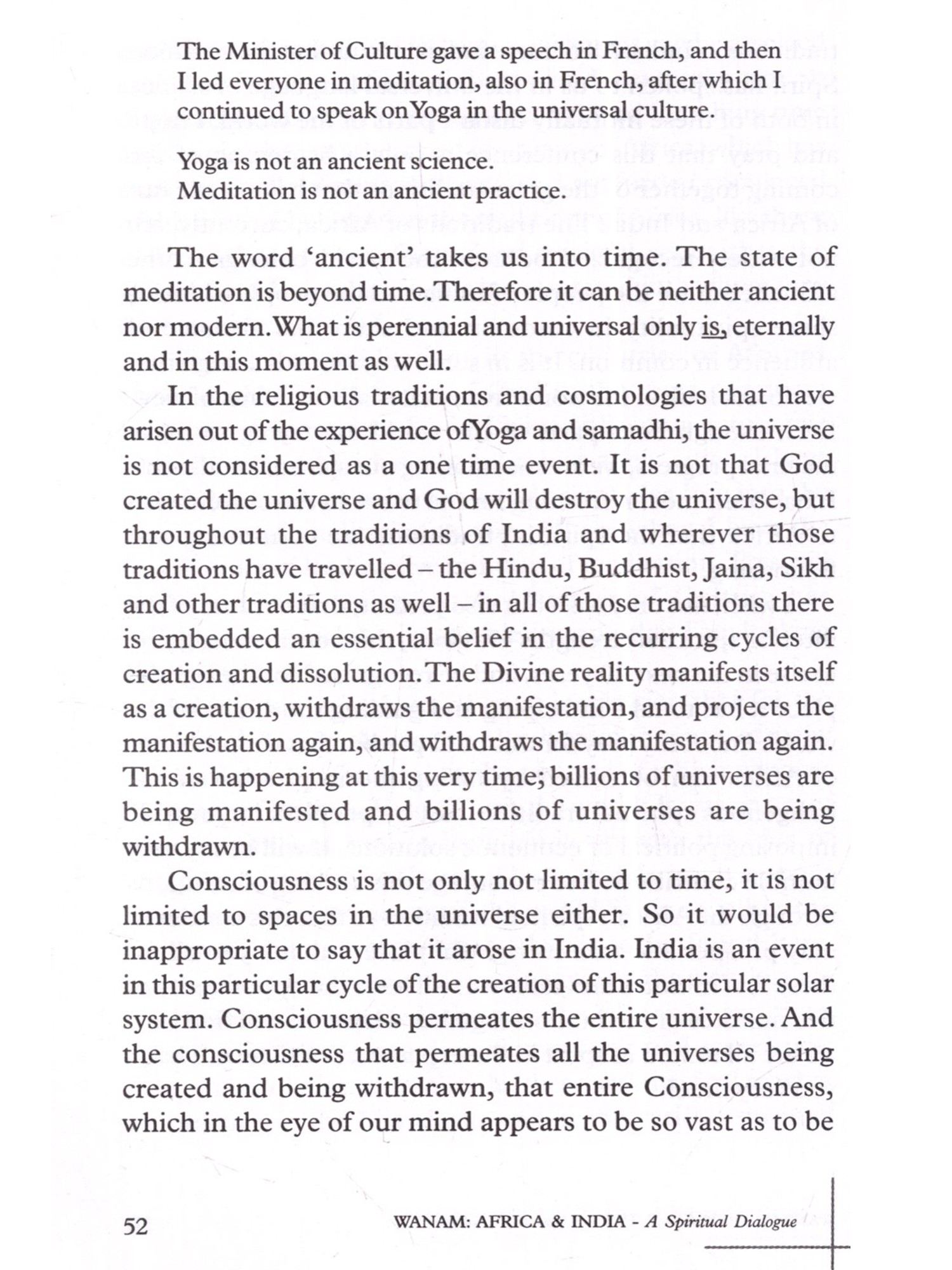 The Minister of Culture gave a speech in French, and then I led everyone in meditation, also in French, after which I continued to speak on Yoga in the universal culture.

Yoga is not an ancient science.
Meditation is not an ancient practice.

The word 'ancient' takes us into time. The state of meditation is beyond time. Therefore it can be neither ancient nor modern. What is perennial and universal only is, eternally and in this moment as well.

In the religious traditions and cosmologies that have arisen out of the experience of Yoga and samadhi, the universe is not considered as a one time event. It is not that God created the universe and God will destroy the universe, but throughout the traditions of India and wherever those traditions have travelled – the Hindu, Buddhist, Jaina, Sikh and other traditions as well – in all of those traditions there is embedded an essential belief in the recurring cycles of creation and dissolution. The Divine reality manifests itself as a creation, withdraws the manifestation, and projects the manifestation again, and withdraws the manifestation again. This is happening at this very time; billions of universes are being manifested and billions of universes are being withdrawn.

Consciousness is not only not limited to time, it is not limited to spaces in the universe either. So it would be inappropriate to say that it arose in India. India is an event in this particular cycle of the creation of this particular solar system. Consciousness permeates the entire universe. And the consciousness that permeates all the universes being created and being withdrawn, that entire Consciousness, which in the eye of our mind appears to be so vast as to be

52 WANAM: AFRICA & INDIA - A Spiritual Dialogue